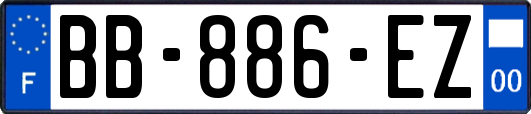 F
BB-886-EZ
00